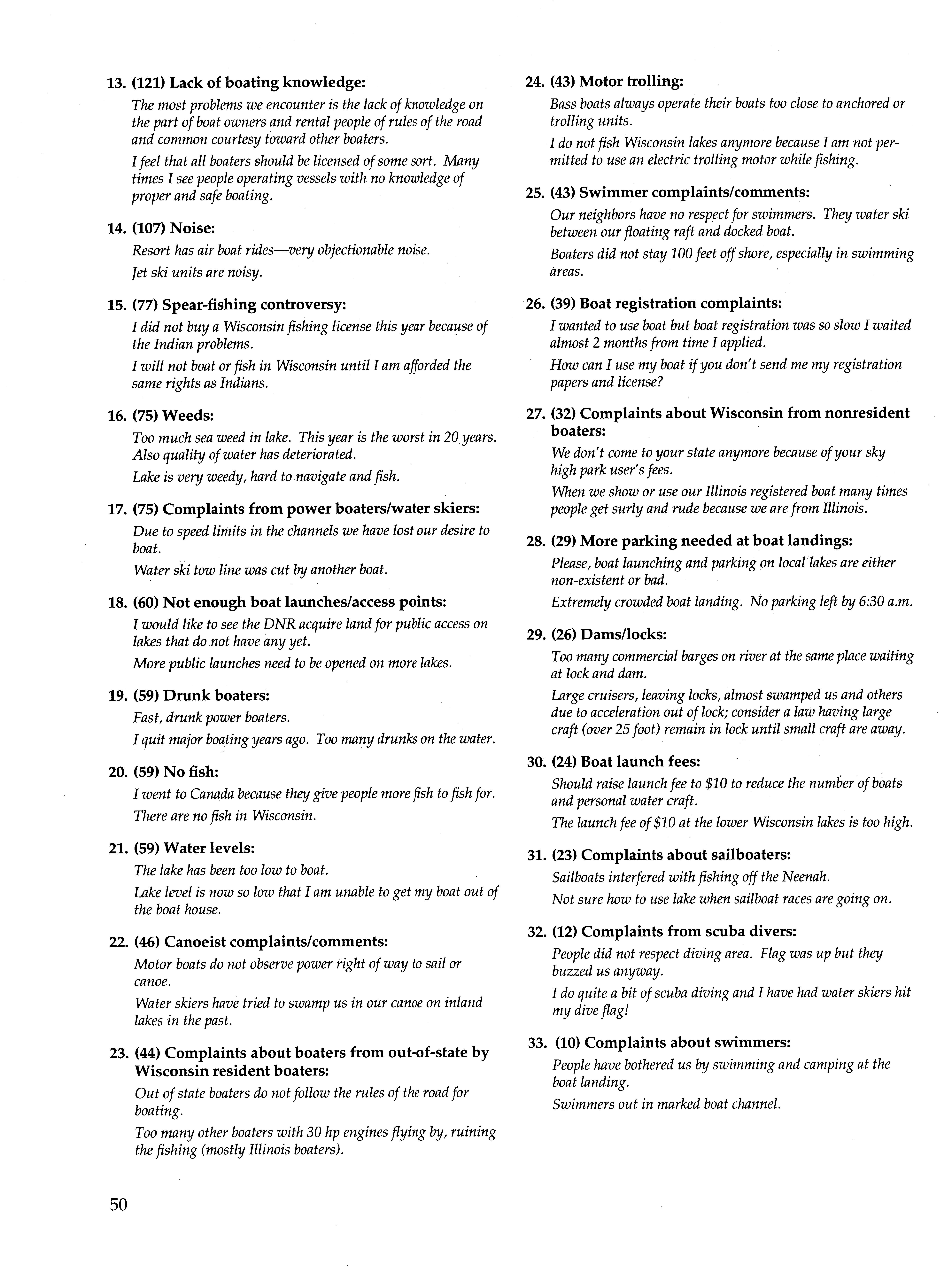 13. (121) Lack of boating knowledge:

The most problems we encounter is the lack of knowledge on the part of boat owners and rental people of rules of the road and common courtesy toward other boaters.

I feel that all boaters should be licensed of some sort. Many times I see people operating vessels with no knowledge of proper and safe boating.

14. (107) Noise:

Resort has air boat rides—very objectionable noise.

Jet ski units are noisy.

15. (77) Spear-fishing controversy:

I did not buy a Wisconsin fishing license this year because of the Indian problems.

I will not boat or fish in Wisconsin until I am afforded the same rights as Indians.

16. (75) Weeds:

Too much sea weed in lake. This year is the worst in 20 years. Also quality of water has deteriorated.

Lake is very weedy, hard to navigate and fish.

17. (75) Complaints from power boaters/water skiers:

Due to speed limits in the channels we have lost our desire to boat.

Water ski tow line was cut by another boat.

18. (60) Not enough boat launches/access points:

I would like to see the DNR acquire land for public access on lakes that do not have any yet.

More public launches need to be opened on more lakes.

19. (59) Drunk boaters:

Fast, drunk power boaters.

I quit major boating years ago. Too many drunks on the water.

20. (59) No fish:

I went to Canada because they give people more fish to fish for.

There are no fish in Wisconsin.

21. (59) Water levels:

The lake has been too low to boat.

Lake level is now so low that I am unable to get my boat out of the boat house.

22. (46) Canoeist complaints/comments:

Motor boats do not observe power right of way to sail or canoe.

Water skiers have tried to swamp us in our canoe on inland lakes in the past.

23. (44) Complaints about boaters from out-of-state by Wisconsin resident boaters:

Out of state boaters do not follow the rules of the road for boating.

Too many other boaters with 30 hp engines flying by, ruining the fishing (mostly Illinois boaters).

24. (43) Motor trolling:

Bass boats always operate their boats too close to anchored or trolling units.

I do not fish Wisconsin lakes anymore because I am not permitted to use an electric trolling motor while fishing.

25. (43) Swimmer complaints/comments:

Our neighbors have no respect for swimmers. They water ski between our floating raft and docked boat.

Boaters did not stay 100 feet off shore, especially in swimming areas.

26. (39) Boat registration complaints:

I wanted to use boat but boat registration was so slow I waited almost 2 months from time I applied.

How can I use my boat if you don't send me my registration papers and license?

27. (32) Complaints about Wisconsin from nonresident boaters:

We don't come to your state anymore because of your sky high park user's fees.

When we show or use our Illinois registered boat many times people get surly and rude because we are from Illinois.

28. (29) More parking needed at boat landings:

Please, boat launching and parking on local lakes are either non-existent or bad.

Extremely crowded boat landing. No parking left by 6:30 a.m.

29. (26) Dams/locks:

Too many commercial barges on river at the same place waiting at lock and dam.

Large cruisers, leaving locks, almost swamped us and others due to acceleration out of lock; consider a law having large craft (over 25 foot) remain in lock until small craft are away.

30. (24) Boat launch fees:

Should raise launch fee to $10 to reduce the number of boats and personal water craft.

The launch fee of $10 at the lower Wisconsin lakes is too high.

31. (23) Complaints about sailboaters:

Sailboats interfered with fishing off the Neenah.

Not sure how to use lake when sailboat races are going on.

32. (12) Complaints from scuba divers:

People did not respect diving area. Flag was up but they buzzed us anyway.

I do quite a bit of scuba diving and I have had water skiers hit my dive flag!

33. (10) Complaints about swimmers:

People have bothered us by swimming and camping at the boat landing.

Swimmers out in marked boat channel.

50